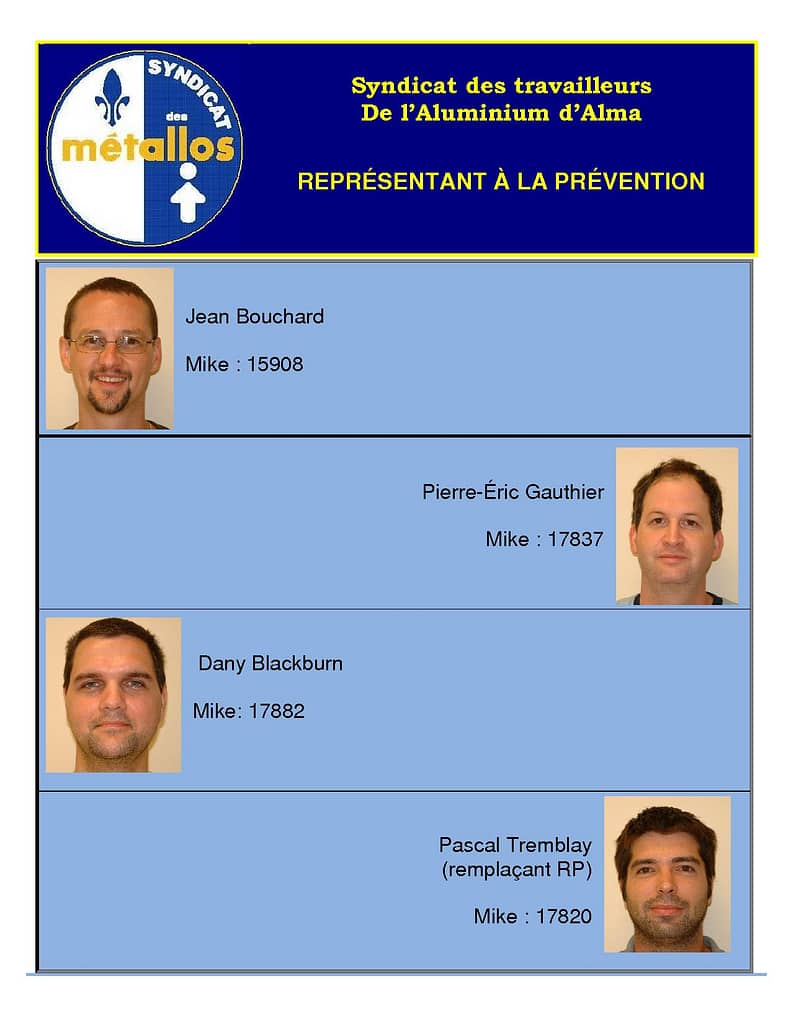 SYNDICAT des métallos

Syndicat des travailleurs
De l'Aluminium d'Alma

REPRÉSENTANT À LA PRÉVENTION

Jean Bouchard

Mike : 15908

Pierre-Éric Gauthier

Mike : 17837

Dany Blackburn

Mike: 17882

Pascal Tremblay
(remplaçant RP)

Mike : 17820